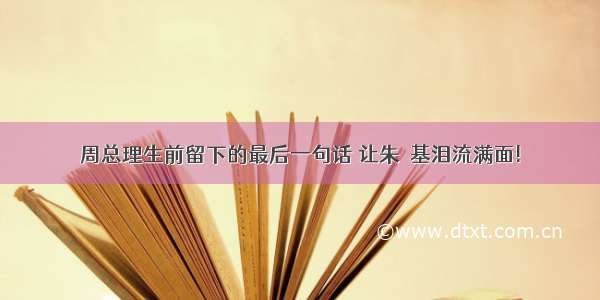 周总理生前留下的最后一句话 让朱 基泪流满面!

©www.dtxt.com.cn